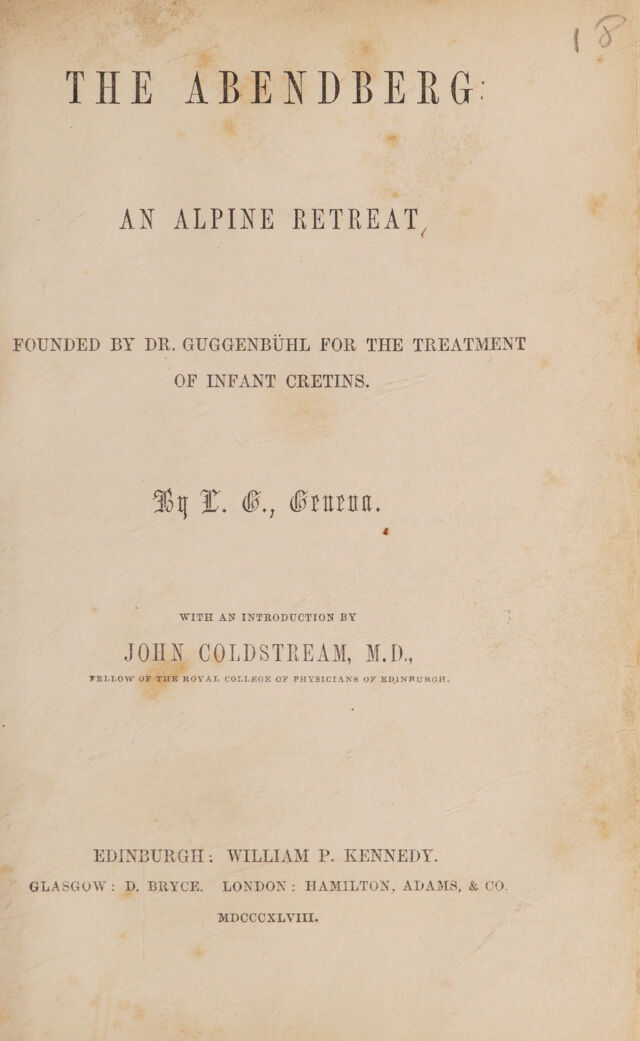 THE ABENDBERG:

AN ALPINE RETREAT,

FOUNDED BY DR. GUGGENBÜHL FOR THE TREATMENT OF INFANT CRETINS.

By L. G., Geneva.

WITH AN INTRODUCTION BY

JOHN COLDSTREAM, M.D.,

FELLOW OF THE ROYAL COLLEGE OF PHYSICIANS OF EDINBURGH.

EDINBURGH: WILLIAM P. KENNEDY.

GLASGOW: D. BRYCE. LONDON: HAMILTON, ADAMS, & CO.

MDCCCXLVIII.